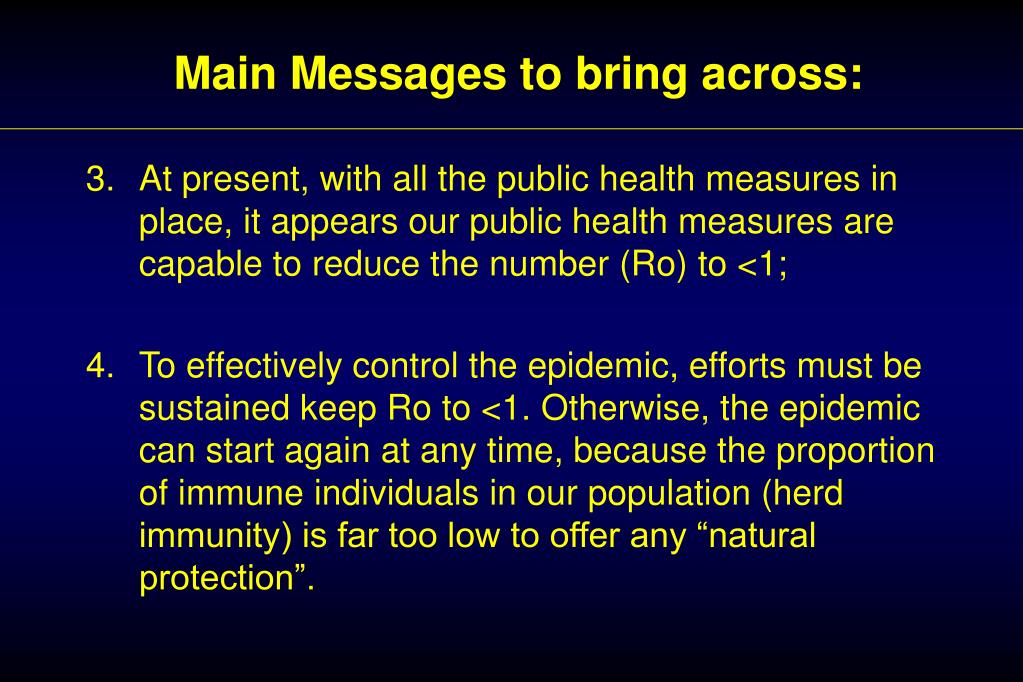 Main Messages to bring across:

3. At present, with all the public health measures in place, it appears our public health measures are capable to reduce the number (Ro) to <1;

4. To effectively control the epidemic, efforts must be sustained keep Ro to <1. Otherwise, the epidemic can start again at any time, because the proportion of immune individuals in our population (herd immunity) is far too low to offer any “natural protection”.